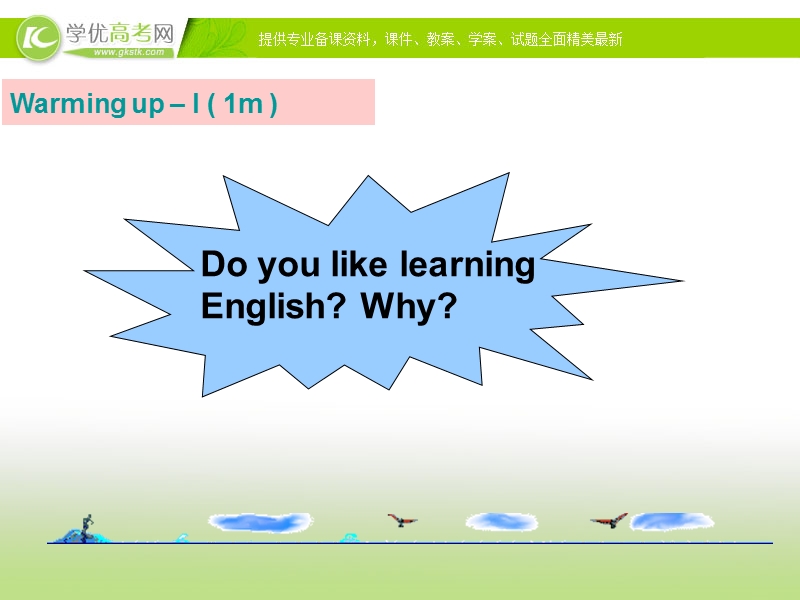 学优高考网
www.gkstk.com
提供专业备课资料，课件、教案、学案、试题全面精美最新

Warming up – I ( 1m )

Do you like learning English? Why?